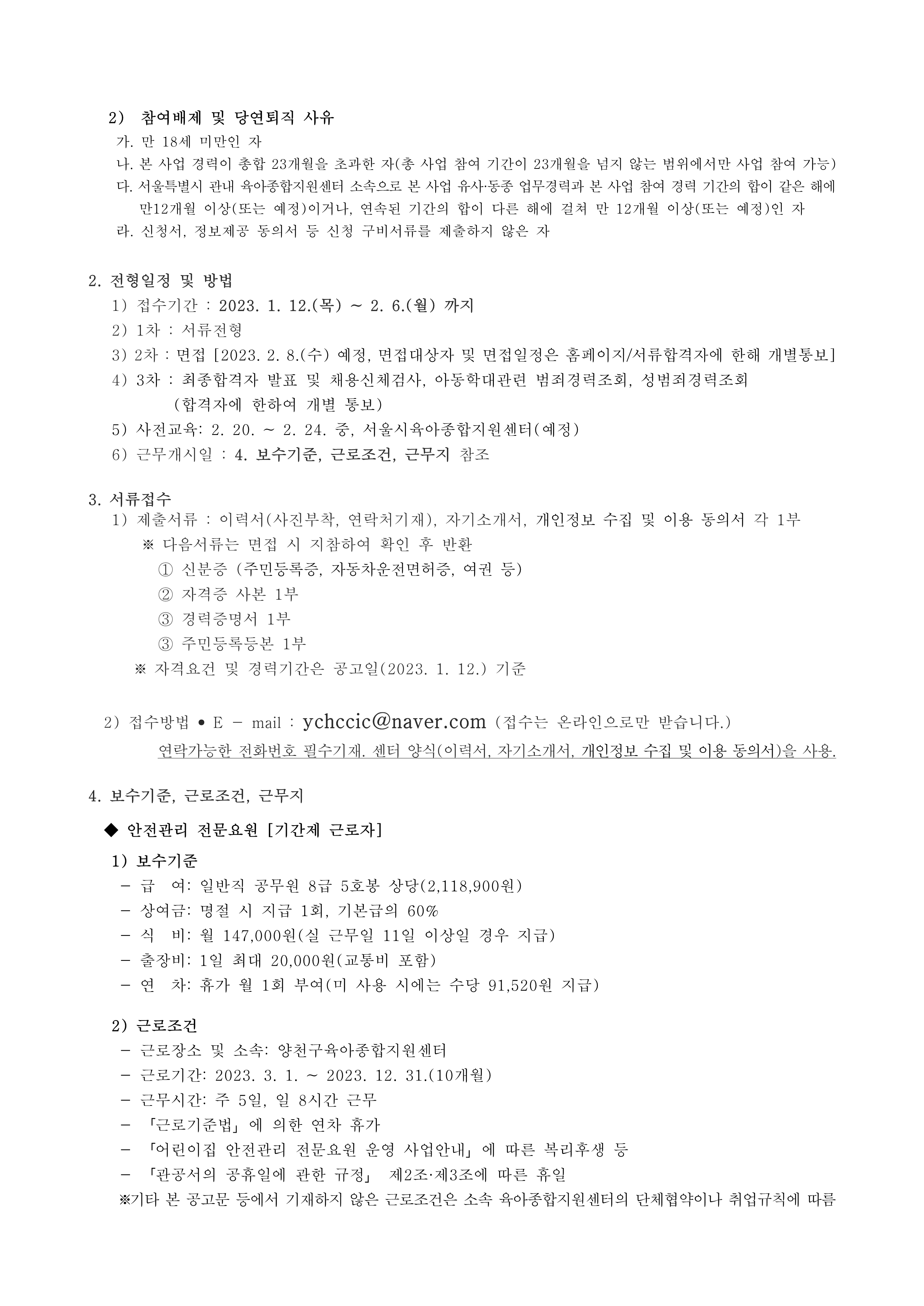 2) 참여배제 및 당연퇴직 사유

가. 만 18세 미만인 자

나. 본 사업 경력이 총합 23개월을 초과한 자(총 사업 참여 기간이 23개월을 넘지 않는 범위에서만 사업 참여 가능)

다. 서울특별시 관내 육아종합지원센터 소속으로 본 사업 유사·동종 업무경력과 본 사업 참여 경력 기간의 합이 같은 해에 만12개월 이상(또는 예정)이거나, 연속된 기간의 합이 다른 해에 걸쳐 만 12개월 이상(또는 예정)인 자

라. 신청서, 정보제공 동의서 등 신청 구비서류를 제출하지 않은 자

2. 전형일정 및 방법

1) 접수기간 : 2023. 1. 12.(목) ~ 2. 6.(월) 까지

2) 1차 : 서류전형

3) 2차 : 면접 [2023. 2. 8.(수) 예정, 면접대상자 및 면접일정은 홈페이지/서류합격자에 한해 개별통보]

4) 3차 : 최종합격자 발표 및 채용신체검사, 아동학대관련 범죄경력조회, 성범죄경력조회 (합격자에 한하여 개별 통보)

5) 사전교육: 2. 20. ~ 2. 24. 중, 서울시육아종합지원센터(예정)

6) 근무개시일 : 4. 보수기준, 근로조건, 근무지 참조

3. 서류접수

1) 제출서류 : 이력서(사진부착, 연락처기재), 자기소개서, 개인정보 수집 및 이용 동의서 각 1부

※ 다음서류는 면접 시 지참하여 확인 후 반환

① 신분증 (주민등록증, 자동차운전면허증, 여권 등)

② 자격증 사본 1부

③ 경력증명서 1부

③ 주민등록등본 1부

※ 자격요건 및 경력기간은 공고일(2023. 1. 12.) 기준

2) 접수방법 • E - mail : ychccic@naver.com (접수는 온라인으로만 받습니다.)

연락가능한 전화번호 필수기재. 센터 양식(이력서, 자기소개서, 개인정보 수집 및 이용 동의서)을 사용.

4. 보수기준, 근로조건, 근무지

◆ 안전관리 전문요원 [기간제 근로자]

1) 보수기준

- 급 여: 일반직 공무원 8급 5호봉 상당(2,118,900원)

- 상여금: 명절 시 지급 1회, 기본급의 60%

- 식 비: 월 147,000원(실 근무일 11일 이상일 경우 지급)

- 출장비: 1일 최대 20,000원(교통비 포함)

- 연 차: 휴가 월 1회 부여(미 사용 시에는 수당 91,520원 지급)

2) 근로조건

- 근로장소 및 소속: 양천구육아종합지원센터

- 근로기간: 2023. 3. 1. ~ 2023. 12. 31.(10개월)

- 근무시간: 주 5일, 일 8시간 근무

- 「근로기준법」에 의한 연차 휴가

- 「어린이집 안전관리 전문요원 운영 사업안내」에 따른 복리후생 등

- 「관공서의 공휴일에 관한 규정」 제2조·제3조에 따른 휴일

※기타 본 공고문 등에서 기재하지 않은 근로조건은 소속 육아종합지원센터의 단체협약이나 취업규칙에 따름